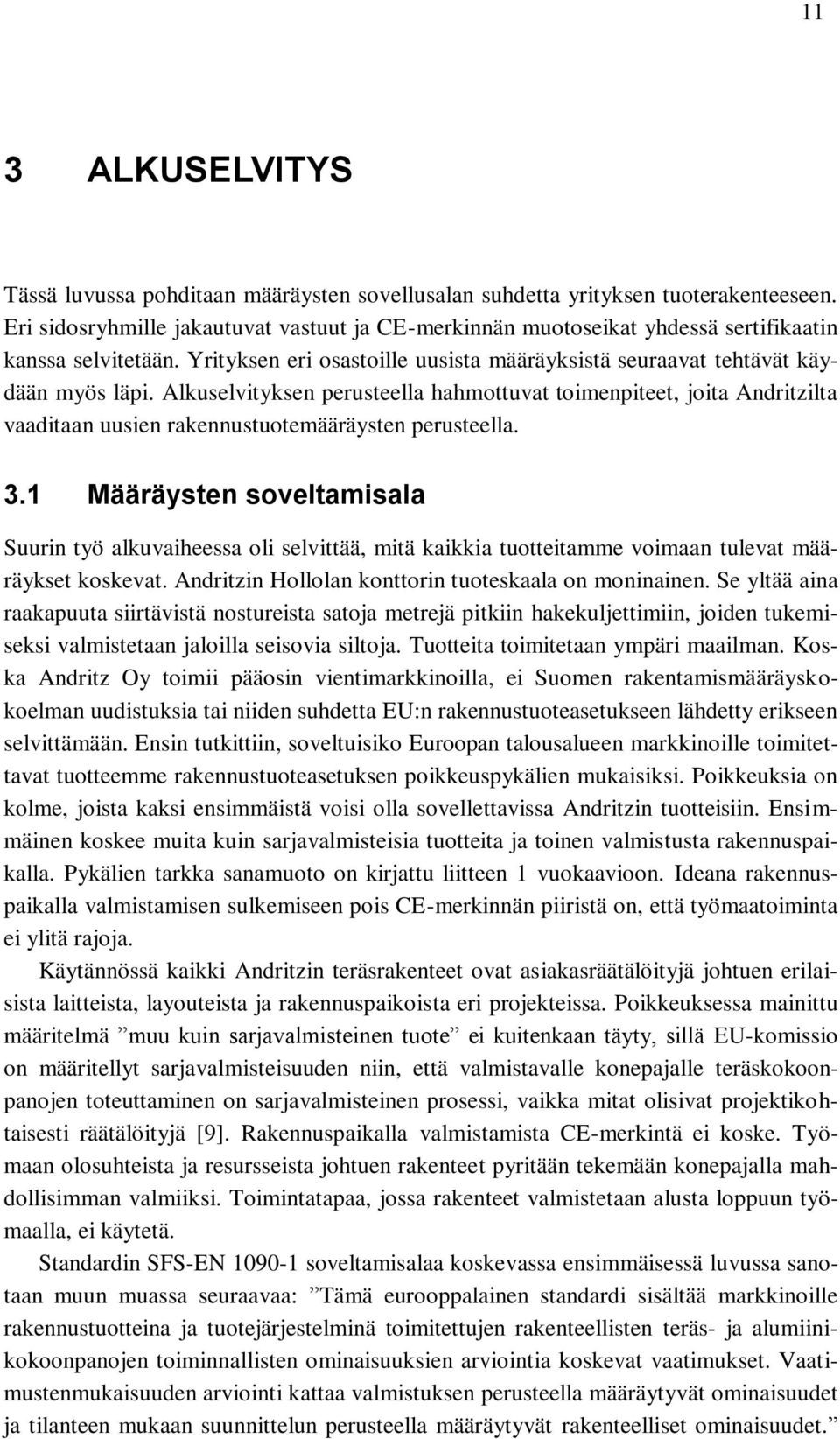 11

3 ALKUSELVITYS

Tässä luvussa pohditaan määräysten sovellusalan suhdetta yrityksen tuoterakenteeseen. Eri sidosryhmille jakautuvat vastuut ja CE-merkinnän muotoseikat yhdessä sertifikaatin kanssa selvitetään. Yrityksen eri osastoille uusista määräyksistä seuraavat tehtävät käydään myös läpi. Alkuselvityksen perusteella hahmottuvat toimenpiteet, joita Andritzilta vaaditaan uusien rakennustuotemääräysten perusteella.

3.1 Määräysten soveltamisala

Suurin työ alkuvaiheessa oli selvittää, mitä kaikkia tuotteitamme voimaan tulevat määräykset koskevat. Andritzin Hollolan konttorin tuoteskaala on moninainen. Se yltää aina raakapuuta siirtävistä nostureista satoja metrejä pitkiin hakekuljettimiin, joiden tukemiseksi valmistetaan jaloilla seisovia siltoja. Tuotteita toimitetaan ympäri maailman. Koska Andritz Oy toimii pääosin vientimarkkinoilla, ei Suomen rakentamismääräyskokoelman uudistuksia tai niiden suhdetta EU:n rakennustuoteasetukseen lähdetty erikseen selvittämään. Ensin tutkittiin, soveltuisiko Euroopan talousalueen markkinoille toimitettavat tuotteemme rakennustuoteasetuksen poikkeuspykälien mukaisiksi. Poikkeuksia on kolme, joista kaksi ensimmäistä voisi olla sovellettavissa Andritzin tuotteisiin. Ensimmäinen koskee muita kuin sarjavalmisteisia tuotteita ja toinen valmistusta rakennuspaikalla. Pykälien tarkka sanamuoto on kirjattu liitteen 1 vuokaavioon. Ideana rakennuspaikalla valmistamisen sulkemiseen pois CE-merkinnän piiristä on, että työmaatoiminta ei ylitä rajoja.

Käytännössä kaikki Andritzin teräsrakenteet ovat asiakasräätälöityjä johtuen erilaisista laitteista, layouteista ja rakennuspaikoista eri projekteissa. Poikkeuksessa mainittu määritelmä ”muu kuin sarjavalmisteinen tuote” ei kuitenkaan täyty, sillä EU-komissio on määritellyt sarjavalmisteisuuden niin, että valmistavalle konepajalle teräskokoonpanojen toteuttaminen on sarjavalmisteinen prosessi, vaikka mitat olisivat projektikohtaisesti räätälöityjä [9]. Rakennuspaikalla valmistamista CE-merkintä ei koske. Työmaan olosuhteista ja resursseista johtuen rakenteet pyritään tekemään konepajalla mahdollisimman valmiiksi. Toimintatapaa, jossa rakenteet valmistetaan alusta loppuun työmaalla, ei käytetä.

Standardin SFS-EN 1090-1 soveltamisalaa koskevassa ensimmäisessä luvussa sanotaan muun muassa seuraavaa: ”Tämä eurooppalainen standardi sisältää markkinoille rakennustuotteina ja tuotejärjestelminä toimitettujen rakenteellisten teräs- ja alumiinikokoonpanojen toiminnallisten ominaisuuksien arviointia koskevat vaatimukset. Vaatimustenmukaisuuden arviointi kattaa valmistuksen perusteella määräytyvät ominaisuudet ja tilanteen mukaan suunnittelun perusteella määräytyvät rakenteelliset ominaisuudet.”